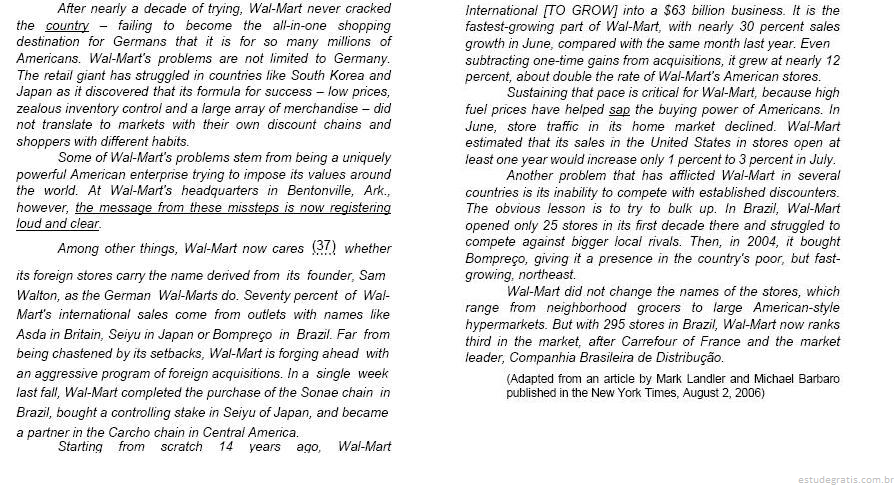 After nearly a decade of trying, Wal-Mart never cracked the country – failing to become the all-in-one shopping destination for Germans that it is for so many millions of Americans. Wal-Mart's problems are not limited to Germany. The retail giant has struggled in countries like South Korea and Japan as it discovered that its formula for success – low prices, zealous inventory control and a large array of merchandise – did not translate to markets with their own discount chains and shoppers with different habits.

Some of Wal-Mart's problems stem from being a uniquely powerful American enterprise trying to impose its values around the world. At Wal-Mart's headquarters in Bentonville, Ark., however, the message from these missteps is now registering loud and clear.

Among other things, Wal-Mart now cares (37) whether its foreign stores carry the name derived from its founder, Sam Walton, as the German Wal-Marts do. Seventy percent of Wal-Mart's international sales come from outlets with names like Asda in Britain, Seiyu in Japan or Bompreço in Brazil. Far from being chastened by its setbacks, Wal-Mart is forging ahead with an aggressive program of foreign acquisitions. In a single week last fall, Wal-Mart completed the purchase of the Sonae chain in Brazil, bought a controlling stake in Seiyu of Japan, and became a partner in the Carcho chain in Central America.

Starting from scratch 14 years ago, Wal-Mart International [TO GROW] into a $63 billion business. It is the fastest-growing part of Wal-Mart, with nearly 30 percent sales growth in June, compared with the same month last year. Even subtracting one-time gains from acquisitions, it grew at nearly 12 percent, about double the rate of Wal-Mart's American stores.

Sustaining that pace is critical for Wal-Mart, because high fuel prices have helped sap the buying power of Americans. In June, store traffic in its home market declined. Wal-Mart estimated that its sales in the United States in stores open at least one year would increase only 1 percent to 3 percent in July.

Another problem that has afflicted Wal-Mart in several countries is its inability to compete with established discounters. The obvious lesson is to try to bulk up. In Brazil, Wal-Mart opened only 25 stores in its first decade there and struggled to compete against bigger local rivals. Then, in 2004, it bought Bompreço, giving it a presence in the country's poor, but fast-growing, northeast.

Wal-Mart did not change the names of the stores, which range from neighborhood grocers to large American-style hypermarkets. But with 295 stores in Brazil, Wal-Mart now ranks third in the market, after Carrefour of France and the market leader, Companhia Brasileira de Distribuição.

(Adapted from an article by Mark Landler and Michael Barbaro published in the New York Times, August 2, 2006)

estudegratis.com.br